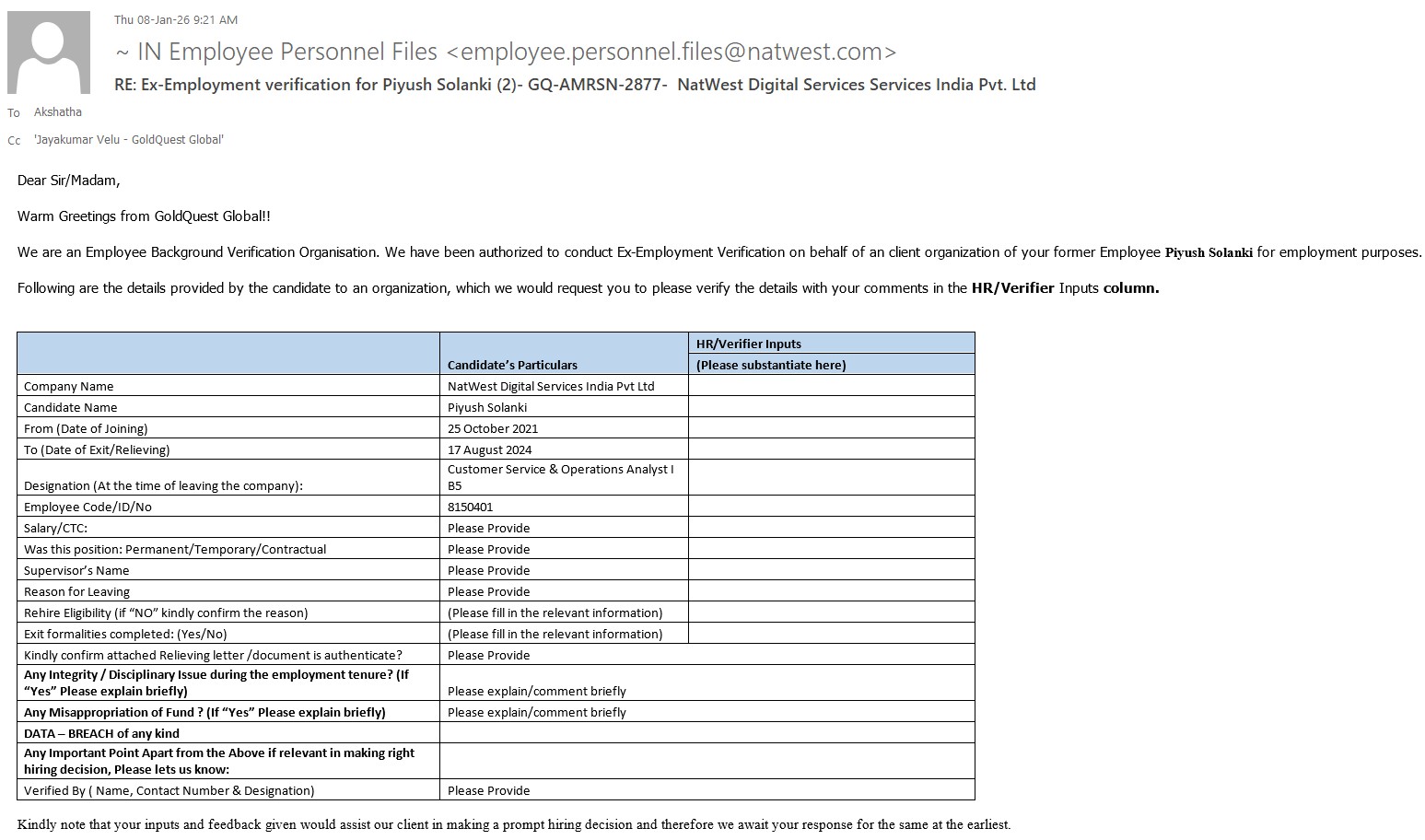 Thu 08-Jan-26 9:21 AM

~ IN Employee Personnel Files <employee.personnel.files@natwest.com>

RE: Ex-Employment verification for Piyush Solanki (2)- GQ-AMRSN-2877- NatWest Digital Services Services India Pvt. Ltd

To Akshatha

Cc 'Jayakumar Velu - GoldQuest Global'

Dear Sir/Madam,

Warm Greetings from GoldQuest Global!!

We are an Employee Background Verification Organisation. We have been authorized to conduct Ex-Employment Verification on behalf of an client organization of your former Employee Piyush Solanki for employment purposes.

Following are the details provided by the candidate to an organization, which we would request you to please verify the details with your comments in the HR/Verifier Inputs column.

| | Candidate's Particulars | HR/Verifier Inputs (Please substantiate here) |
|---|---|---|
| Company Name | NatWest Digital Services India Pvt Ltd | |
| Candidate Name | Piyush Solanki | |
| From (Date of Joining) | 25 October 2021 | |
| To (Date of Exit/Relieving) | 17 August 2024 | |
| Designation (At the time of leaving the company): | Customer Service & Operations Analyst I B5 | |
| Employee Code/ID/No | 8150401 | |
| Salary/CTC: | Please Provide | |
| Was this position: Permanent/Temporary/Contractual | Please Provide | |
| Supervisor's Name | Please Provide | |
| Reason for Leaving | Please Provide | |
| Rehire Eligibility (if "NO" kindly confirm the reason) | (Please fill in the relevant information) | |
| Exit formalities completed: (Yes/No) | (Please fill in the relevant information) | |
| Kindly confirm attached Relieving letter /document is authenticate? | Please Provide | |
| Any Integrity / Disciplinary Issue during the employment tenure? (If "Yes" Please explain briefly) | Please explain/comment briefly | |
| Any Misappropriation of Fund ? (If "Yes" Please explain briefly) | Please explain/comment briefly | |
| DATA – BREACH of any kind | | |
| Any Important Point Apart from the Above if relevant in making right hiring decision, Please lets us know: | | |
| Verified By ( Name, Contact Number & Designation) | Please Provide | |

Kindly note that your inputs and feedback given would assist our client in making a prompt hiring decision and therefore we await your response for the same at the earliest.